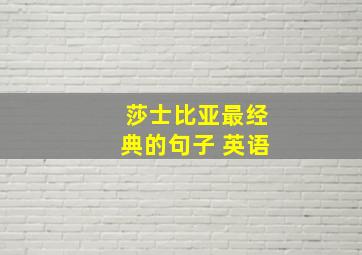 莎士比亚最经典的句子 英语